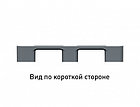 Вид по короткой стороне